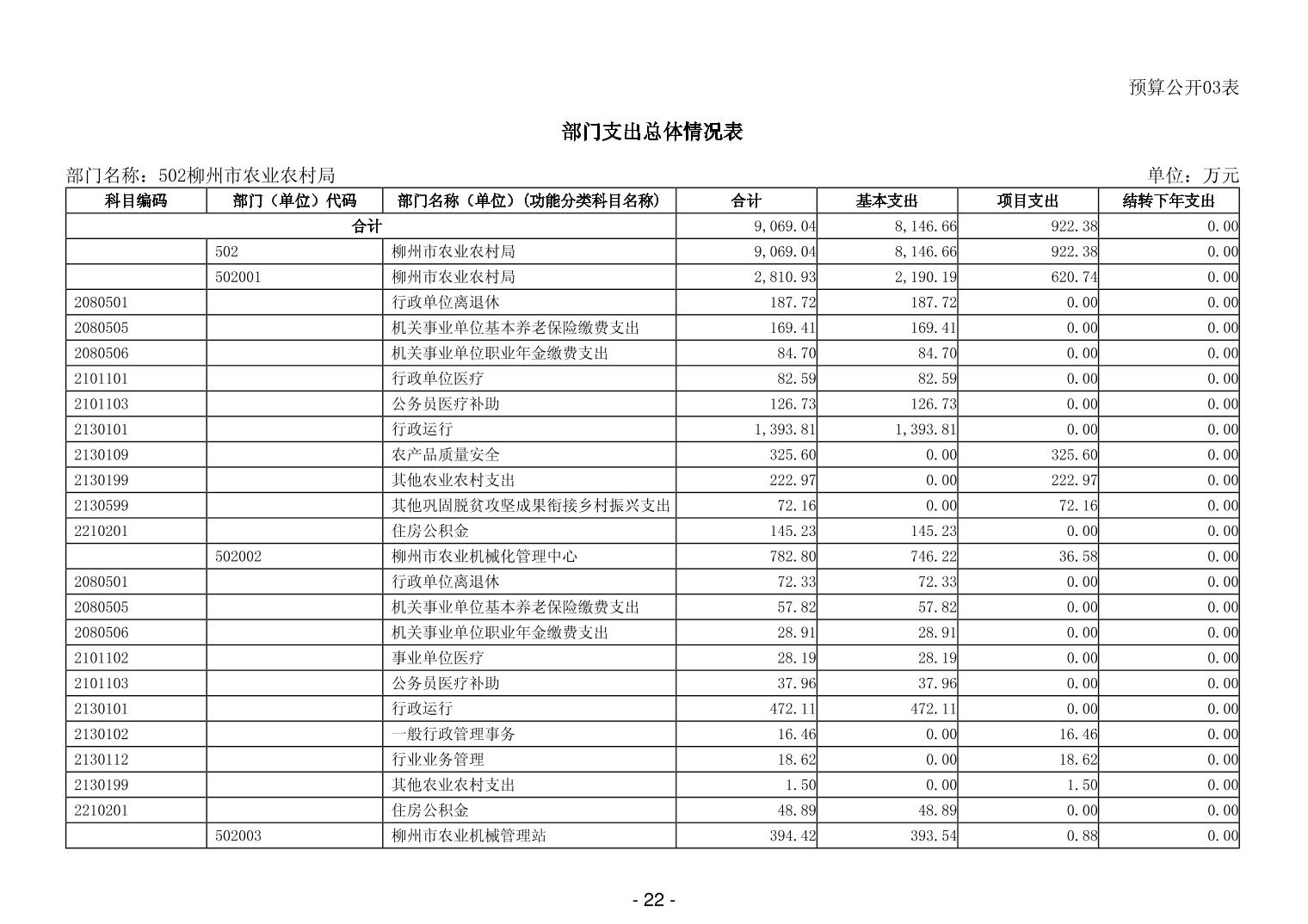 预算公开03表

部门支出总体情况表

部门名称：502柳州市农业农村局　　　　单位：万元

| 科目编码 | 部门（单位）代码 | 部门名称（单位）(功能分类科目名称) | 合计 | 基本支出 | 项目支出 | 结转下年支出 |
|---|---|---|---|---|---|---|
| 合计 | | | 9,069.04 | 8,146.66 | 922.38 | 0.00 |
| | 502 | 柳州市农业农村局 | 9,069.04 | 8,146.66 | 922.38 | 0.00 |
| | 502001 | 柳州市农业农村局 | 2,810.93 | 2,190.19 | 620.74 | 0.00 |
| 2080501 | | 行政单位离退休 | 187.72 | 187.72 | 0.00 | 0.00 |
| 2080505 | | 机关事业单位基本养老保险缴费支出 | 169.41 | 169.41 | 0.00 | 0.00 |
| 2080506 | | 机关事业单位职业年金缴费支出 | 84.70 | 84.70 | 0.00 | 0.00 |
| 2101101 | | 行政单位医疗 | 82.59 | 82.59 | 0.00 | 0.00 |
| 2101103 | | 公务员医疗补助 | 126.73 | 126.73 | 0.00 | 0.00 |
| 2130101 | | 行政运行 | 1,393.81 | 1,393.81 | 0.00 | 0.00 |
| 2130109 | | 农产品质量安全 | 325.60 | 0.00 | 325.60 | 0.00 |
| 2130199 | | 其他农业农村支出 | 222.97 | 0.00 | 222.97 | 0.00 |
| 2130599 | | 其他巩固脱贫攻坚成果衔接乡村振兴支出 | 72.16 | 0.00 | 72.16 | 0.00 |
| 2210201 | | 住房公积金 | 145.23 | 145.23 | 0.00 | 0.00 |
| | 502002 | 柳州市农业机械化管理中心 | 782.80 | 746.22 | 36.58 | 0.00 |
| 2080501 | | 行政单位离退休 | 72.33 | 72.33 | 0.00 | 0.00 |
| 2080505 | | 机关事业单位基本养老保险缴费支出 | 57.82 | 57.82 | 0.00 | 0.00 |
| 2080506 | | 机关事业单位职业年金缴费支出 | 28.91 | 28.91 | 0.00 | 0.00 |
| 2101102 | | 事业单位医疗 | 28.19 | 28.19 | 0.00 | 0.00 |
| 2101103 | | 公务员医疗补助 | 37.96 | 37.96 | 0.00 | 0.00 |
| 2130101 | | 行政运行 | 472.11 | 472.11 | 0.00 | 0.00 |
| 2130102 | | 一般行政管理事务 | 16.46 | 0.00 | 16.46 | 0.00 |
| 2130112 | | 行业业务管理 | 18.62 | 0.00 | 18.62 | 0.00 |
| 2130199 | | 其他农业农村支出 | 1.50 | 0.00 | 1.50 | 0.00 |
| 2210201 | | 住房公积金 | 48.89 | 48.89 | 0.00 | 0.00 |
| | 502003 | 柳州市农业机械管理站 | 394.42 | 393.54 | 0.88 | 0.00 |

- 22 -